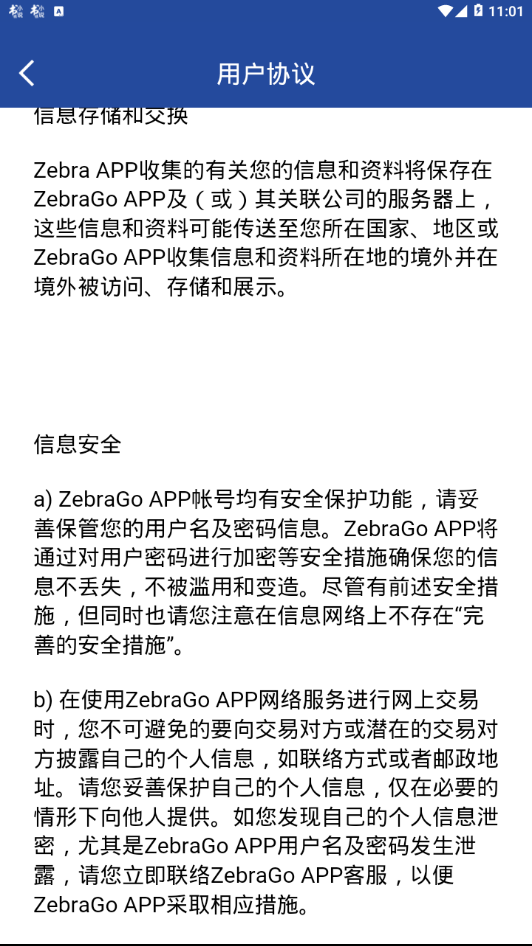 11:01

用户协议

信息存储和交换

Zebra APP收集的有关您的信息和资料将保存在ZebraGo APP及（或）其关联公司的服务器上，这些信息和资料可能传送至您所在国家、地区或ZebraGo APP收集信息和资料所在地的境外并在境外被访问、存储和展示。

信息安全

a) ZebraGo APP帐号均有安全保护功能，请妥善保管您的用户名及密码信息。ZebraGo APP将通过对用户密码进行加密等安全措施确保您的信息不丢失，不被滥用和变造。尽管有前述安全措施，但同时也请您注意在信息网络上不存在“完善的安全措施”。

b) 在使用ZebraGo APP网络服务进行网上交易时，您不可避免的要向交易对方或潜在的交易对方披露自己的个人信息，如联络方式或者邮政地址。请您妥善保护自己的个人信息，仅在必要的情形下向他人提供。如您发现自己的个人信息泄密，尤其是ZebraGo APP用户名及密码发生泄露，请您立即联络ZebraGo APP客服，以便ZebraGo APP采取相应措施。